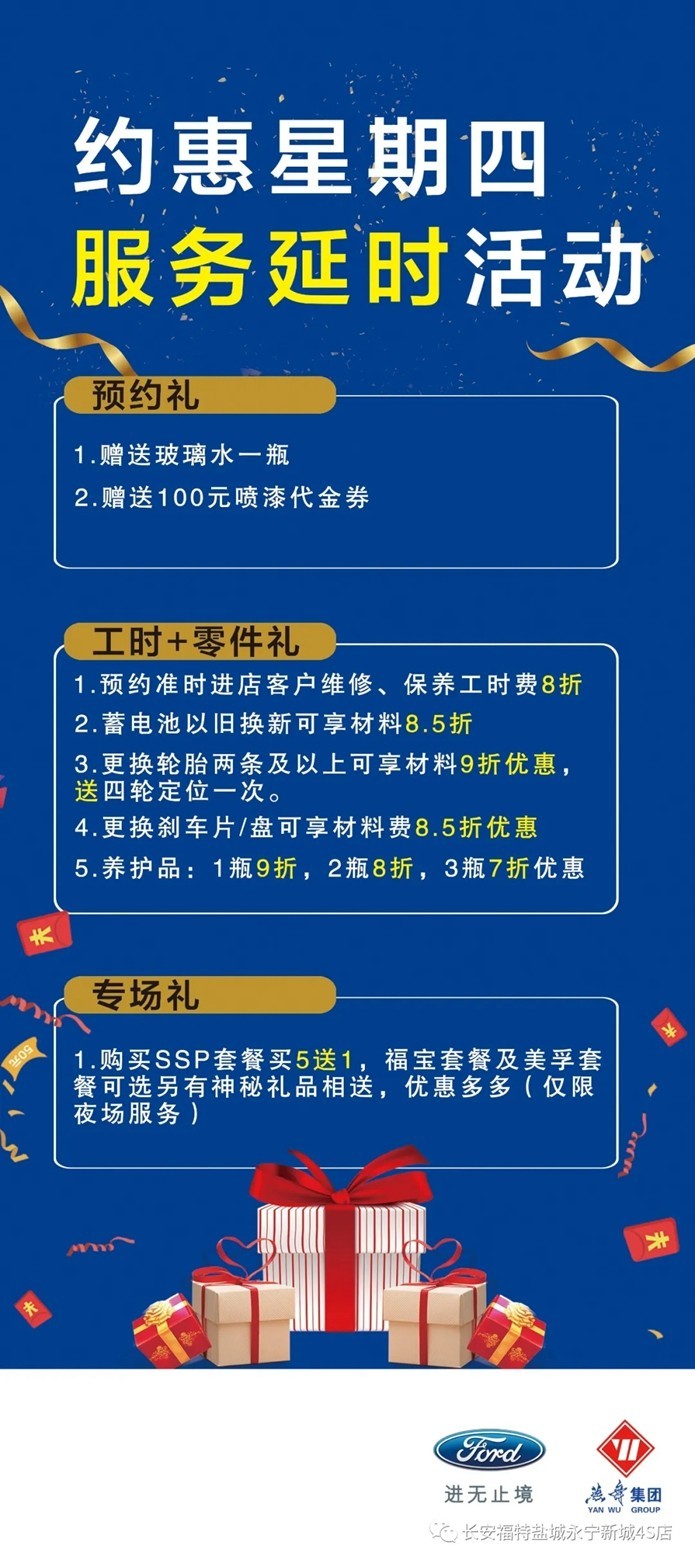 约惠星期四
服务延时活动

预约礼

1.赠送玻璃水一瓶

2.赠送100元喷漆代金券

工时+零件礼

1.预约准时进店客户维修、保养工时费8折

2.蓄电池以旧换新可享材料8.5折

3.更换轮胎两条及以上可享材料9折优惠，送四轮定位一次。

4.更换刹车片/盘可享材料费8.5折优惠

5.养护品：1瓶9折，2瓶8折，3瓶7折优惠

专场礼

1.购买SSP套餐买5送1，福宝套餐及美孚套餐可选另有神秘礼品相送，优惠多多（仅限夜场服务）

Ford
进无止境

燕舞集团
YAN WU GROUP

长安福特盐城永宁新城4S店